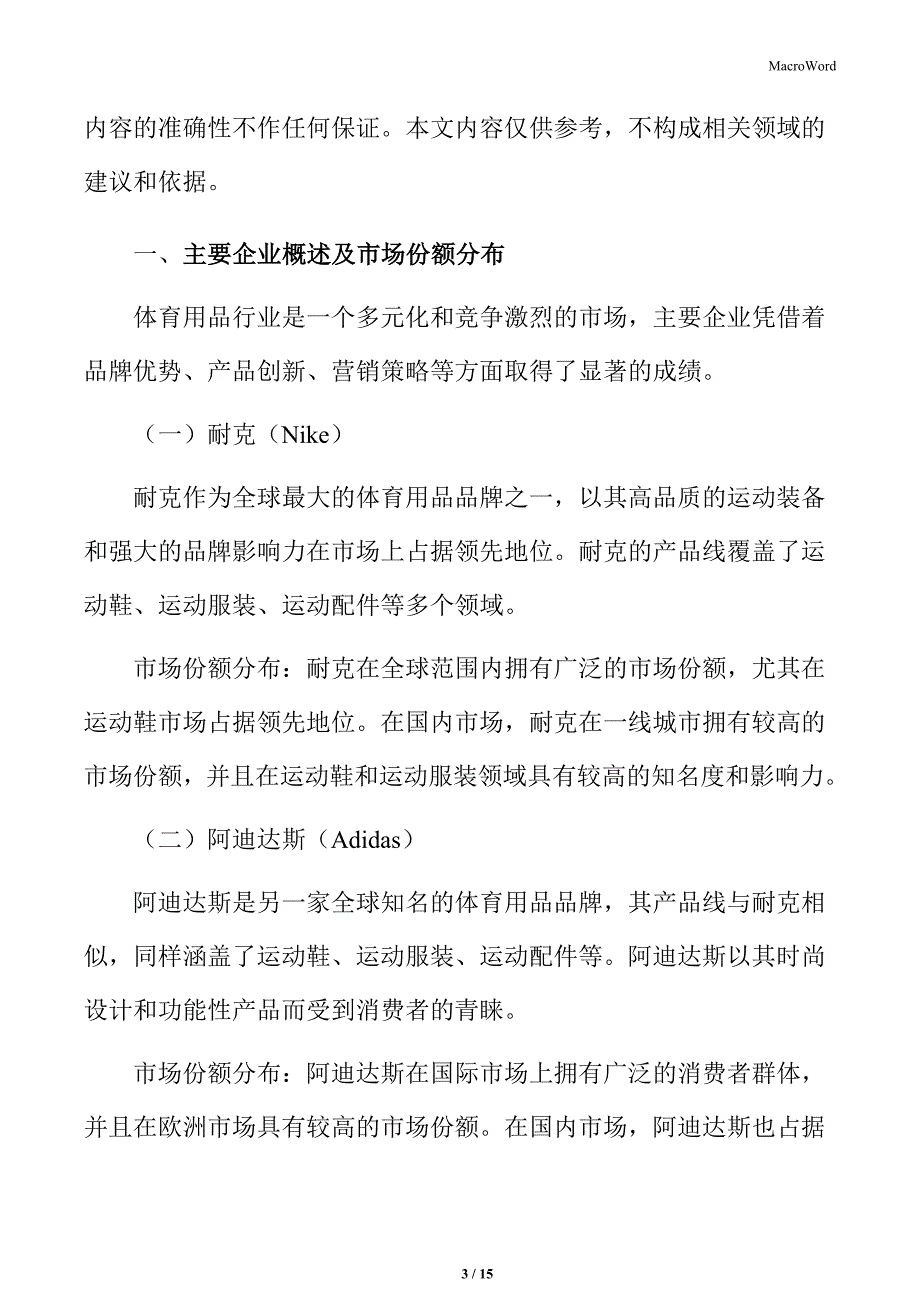 MacroWord

内容的准确性不作任何保证。本文内容仅供参考，不构成相关领域的建议和依据。

一、主要企业概述及市场份额分布

体育用品行业是一个多元化和竞争激烈的市场，主要企业凭借着品牌优势、产品创新、营销策略等方面取得了显著的成绩。

（一）耐克（Nike）

耐克作为全球最大的体育用品品牌之一，以其高品质的运动装备和强大的品牌影响力在市场上占据领先地位。耐克的产品线覆盖了运动鞋、运动服装、运动配件等多个领域。

市场份额分布：耐克在全球范围内拥有广泛的市场份额，尤其在运动鞋市场占据领先地位。在国内市场，耐克在一线城市拥有较高的市场份额，并且在运动鞋和运动服装领域具有较高的知名度和影响力。

（二）阿迪达斯（Adidas）

阿迪达斯是另一家全球知名的体育用品品牌，其产品线与耐克相似，同样涵盖了运动鞋、运动服装、运动配件等。阿迪达斯以其时尚设计和功能性产品而受到消费者的青睐。

市场份额分布：阿迪达斯在国际市场上拥有广泛的消费者群体，并且在欧洲市场具有较高的市场份额。在国内市场，阿迪达斯也占据

3 / 15